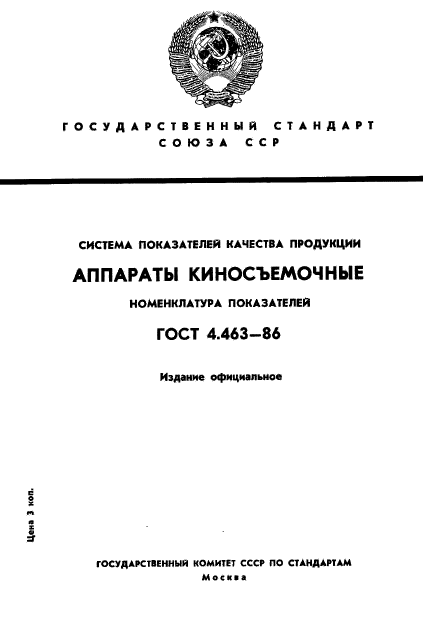 ГОСУДАРСТВЕННЫЙ СТАНДАРТ СОЮЗА ССР

СИСТЕМА ПОКАЗАТЕЛЕЙ КАЧЕСТВА ПРОДУКЦИИ

АППАРАТЫ КИНОСЪЕМОЧНЫЕ

НОМЕНКЛАТУРА ПОКАЗАТЕЛЕЙ

ГОСТ 4.463—86

Издание официальное

Цена 3 коп.

ГОСУДАРСТВЕННЫЙ КОМИТЕТ СССР ПО СТАНДАРТАМ
Москва